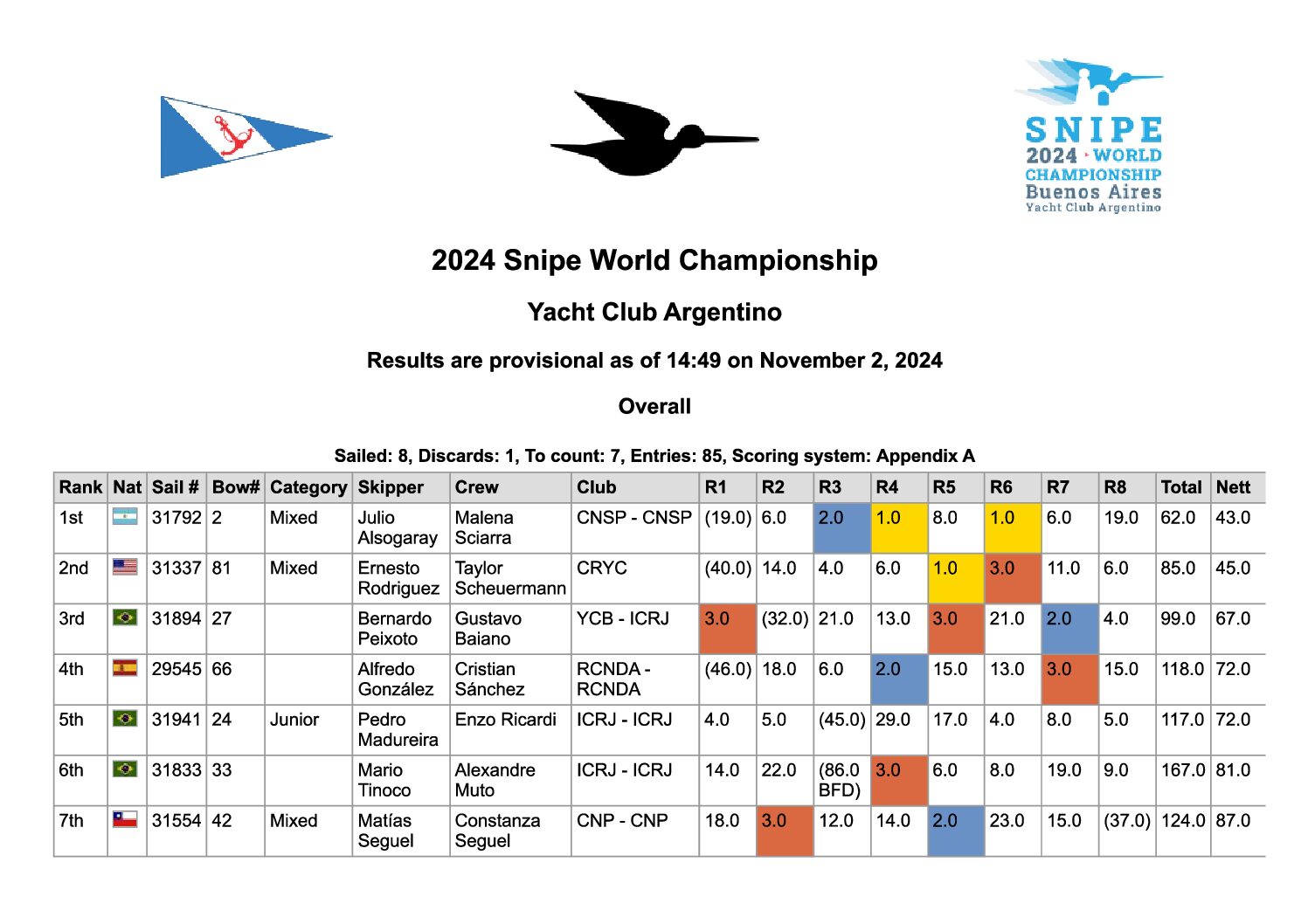 SNIPE
2024 WORLD CHAMPIONSHIP
Buenos Aires
Yacht Club Argentino

2024 Snipe World Championship

Yacht Club Argentino

Results are provisional as of 14:49 on November 2, 2024

Overall

Sailed: 8, Discards: 1, To count: 7, Entries: 85, Scoring system: Appendix A

| Rank | Nat | Sail # | Bow# | Category | Skipper | Crew | Club | R1 | R2 | R3 | R4 | R5 | R6 | R7 | R8 | Total | Nett |
|---|---|---|---|---|---|---|---|---|---|---|---|---|---|---|---|---|---|
| 1st | | 31792 | 2 | Mixed | Julio Alsogaray | Malena Sciarra | CNSP - CNSP | (19.0) | 6.0 | 2.0 | 1.0 | 8.0 | 1.0 | 6.0 | 19.0 | 62.0 | 43.0 |
| 2nd | | 31337 | 81 | Mixed | Ernesto Rodriguez | Taylor Scheuermann | CRYC | (40.0) | 14.0 | 4.0 | 6.0 | 1.0 | 3.0 | 11.0 | 6.0 | 85.0 | 45.0 |
| 3rd | | 31894 | 27 | | Bernardo Peixoto | Gustavo Baiano | YCB - ICRJ | 3.0 | (32.0) | 21.0 | 13.0 | 3.0 | 21.0 | 2.0 | 4.0 | 99.0 | 67.0 |
| 4th | | 29545 | 66 | | Alfredo González | Cristian Sánchez | RCNDA - RCNDA | (46.0) | 18.0 | 6.0 | 2.0 | 15.0 | 13.0 | 3.0 | 15.0 | 118.0 | 72.0 |
| 5th | | 31941 | 24 | Junior | Pedro Madureira | Enzo Ricardi | ICRJ - ICRJ | 4.0 | 5.0 | (45.0) | 29.0 | 17.0 | 4.0 | 8.0 | 5.0 | 117.0 | 72.0 |
| 6th | | 31833 | 33 | | Mario Tinoco | Alexandre Muto | ICRJ - ICRJ | 14.0 | 22.0 | (86.0 BFD) | 3.0 | 6.0 | 8.0 | 19.0 | 9.0 | 167.0 | 81.0 |
| 7th | | 31554 | 42 | Mixed | Matías Seguel | Constanza Seguel | CNP - CNP | 18.0 | 3.0 | 12.0 | 14.0 | 2.0 | 23.0 | 15.0 | (37.0) | 124.0 | 87.0 |